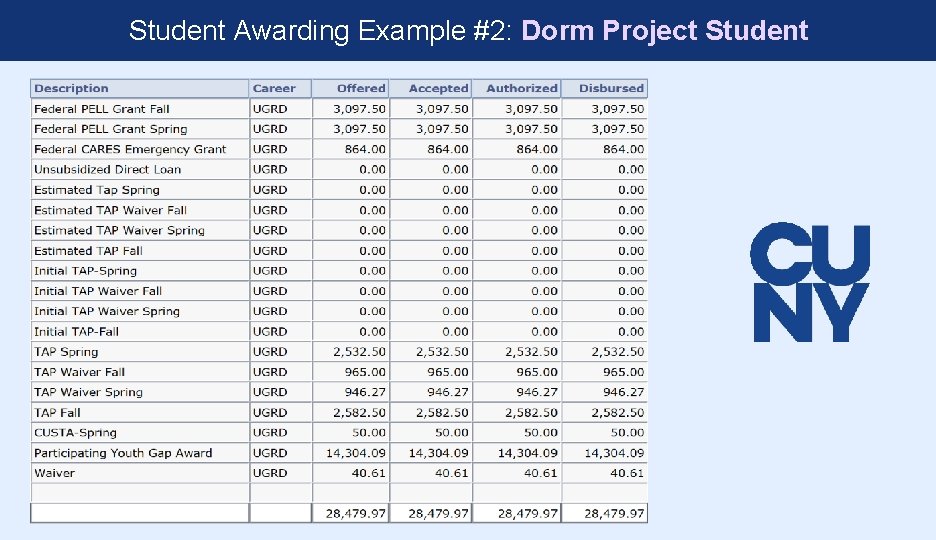 Student Awarding Example #2: Dorm Project Student

| Description | Career | Offered | Accepted | Authorized | Disbursed |
|---|---|---|---|---|---|
| Federal PELL Grant Fall | UGRD | 3,097.50 | 3,097.50 | 3,097.50 | 3,097.50 |
| Federal PELL Grant Spring | UGRD | 3,097.50 | 3,097.50 | 3,097.50 | 3,097.50 |
| Federal CARES Emergency Grant | UGRD | 864.00 | 864.00 | 864.00 | 864.00 |
| Unsubsidized Direct Loan | UGRD | 0.00 | 0.00 | 0.00 | 0.00 |
| Estimated Tap Spring | UGRD | 0.00 | 0.00 | 0.00 | 0.00 |
| Estimated TAP Waiver Fall | UGRD | 0.00 | 0.00 | 0.00 | 0.00 |
| Estimated TAP Waiver Spring | UGRD | 0.00 | 0.00 | 0.00 | 0.00 |
| Estimated TAP Fall | UGRD | 0.00 | 0.00 | 0.00 | 0.00 |
| Initial TAP-Spring | UGRD | 0.00 | 0.00 | 0.00 | 0.00 |
| Initial TAP Waiver Fall | UGRD | 0.00 | 0.00 | 0.00 | 0.00 |
| Initial TAP Waiver Spring | UGRD | 0.00 | 0.00 | 0.00 | 0.00 |
| Initial TAP-Fall | UGRD | 0.00 | 0.00 | 0.00 | 0.00 |
| TAP Spring | UGRD | 2,532.50 | 2,532.50 | 2,532.50 | 2,532.50 |
| TAP Waiver Fall | UGRD | 965.00 | 965.00 | 965.00 | 965.00 |
| TAP Waiver Spring | UGRD | 946.27 | 946.27 | 946.27 | 946.27 |
| TAP Fall | UGRD | 2,582.50 | 2,582.50 | 2,582.50 | 2,582.50 |
| CUSTA-Spring | UGRD | 50.00 | 50.00 | 50.00 | 50.00 |
| Participating Youth Gap Award | UGRD | 14,304.09 | 14,304.09 | 14,304.09 | 14,304.09 |
| Waiver | UGRD | 40.61 | 40.61 | 40.61 | 40.61 |
| | | | | | |
| | | 28,479.97 | 28,479.97 | 28,479.97 | 28,479.97 |

CU
NY